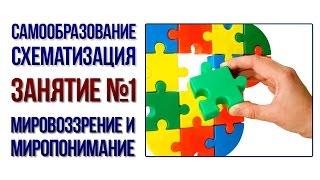 САМООБРАЗОВАНИЕ
СХЕМАТИЗАЦИЯ

ЗАНЯТИЕ №1

МИРОВОЗЗРЕНИЕ И
МИРОПОНИМАНИЕ